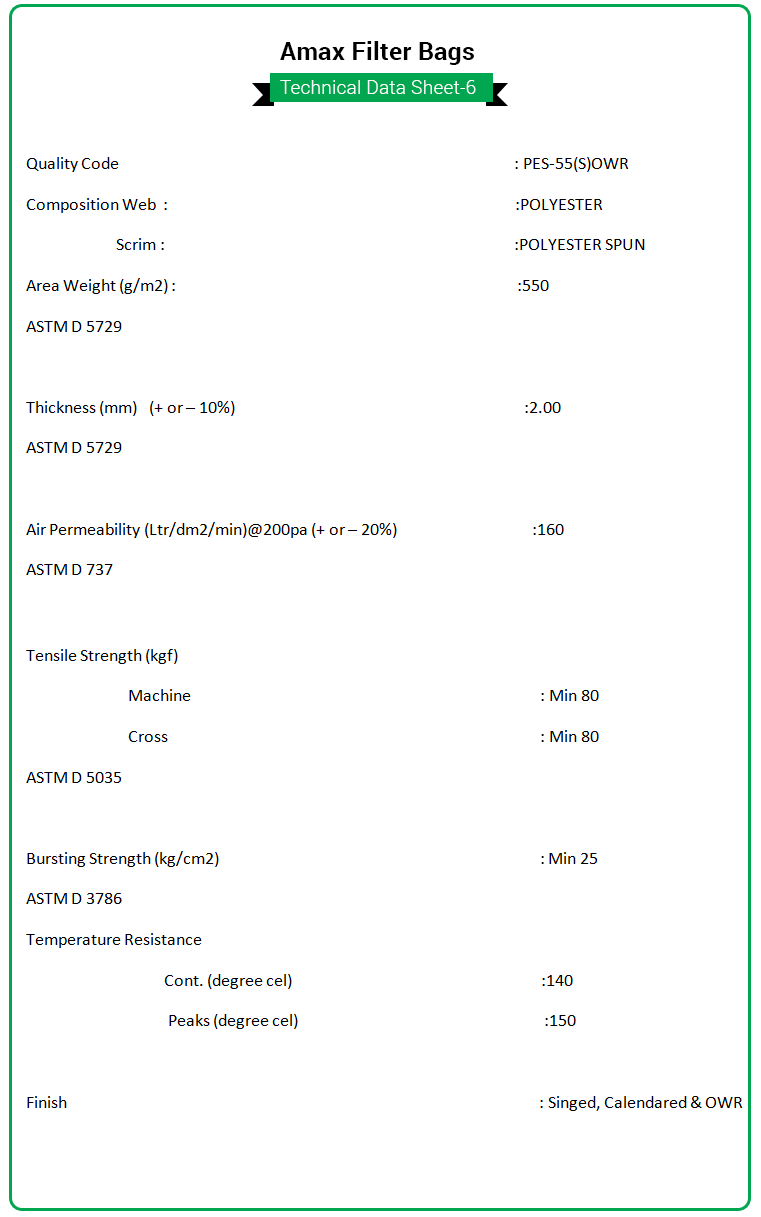 Amax Filter Bags

Technical Data Sheet-6

Quality Code : PES-55(S)OWR

Composition Web : :POLYESTER

Scrim : :POLYESTER SPUN

Area Weight (g/m2) : :550

ASTM D 5729

Thickness (mm) (+ or – 10%) :2.00

ASTM D 5729

Air Permeability (Ltr/dm2/min)@200pa (+ or – 20%) :160

ASTM D 737

Tensile Strength (kgf)

Machine : Min 80

Cross : Min 80

ASTM D 5035

Bursting Strength (kg/cm2) : Min 25

ASTM D 3786

Temperature Resistance

Cont. (degree cel) :140

Peaks (degree cel) :150

Finish : Singed, Calendared & OWR